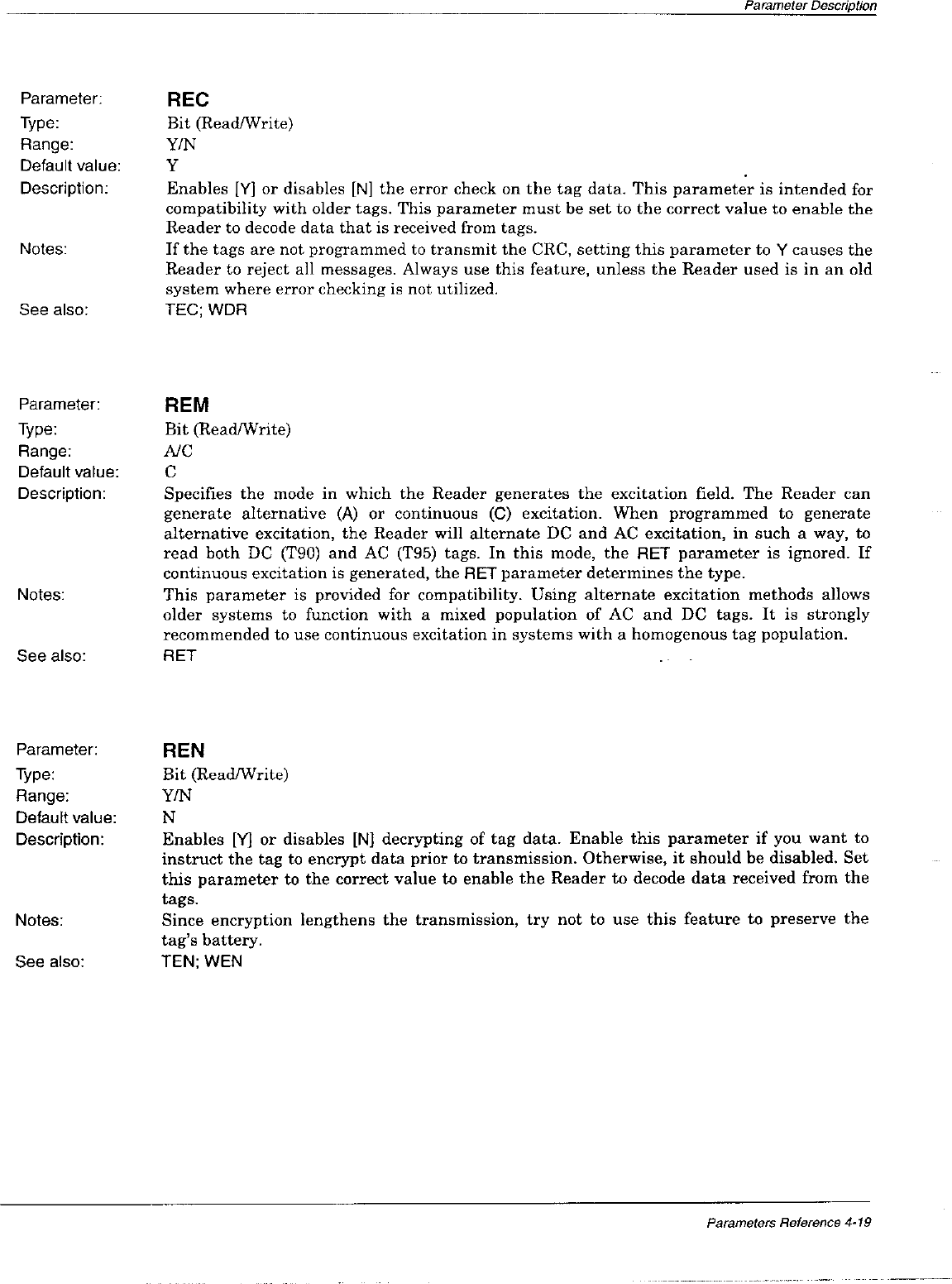 Parameter Description

Parameter: **REC**
Type: Bit (Read/Write)
Range: Y/N
Default value: Y
Description: Enables [Y] or disables [N] the error check on the tag data. This parameter is intended for compatibility with older tags. This parameter must be set to the correct value to enable the Reader to decode data that is received from tags.
Notes: If the tags are not programmed to transmit the CRC, setting this parameter to Y causes the Reader to reject all messages. Always use this feature, unless the Reader used is in an old system where error checking is not utilized.
See also: TEC; WDR

Parameter: **REM**
Type: Bit (Read/Write)
Range: A/C
Default value: C
Description: Specifies the mode in which the Reader generates the excitation field. The Reader can generate alternative (A) or continuous (C) excitation. When programmed to generate alternative excitation, the Reader will alternate DC and AC excitation, in such a way, to read both DC (T90) and AC (T95) tags. In this mode, the RET parameter is ignored. If continuous excitation is generated, the RET parameter determines the type.
Notes: This parameter is provided for compatibility. Using alternate excitation methods allows older systems to function with a mixed population of AC and DC tags. It is strongly recommended to use continuous excitation in systems with a homogenous tag population.
See also: RET

Parameter: **REN**
Type: Bit (Read/Write)
Range: Y/N
Default value: N
Description: Enables [Y] or disables [N] decrypting of tag data. Enable this parameter if you want to instruct the tag to encrypt data prior to transmission. Otherwise, it should be disabled. Set this parameter to the correct value to enable the Reader to decode data received from the tags.
Notes: Since encryption lengthens the transmission, try not to use this feature to preserve the tag's battery.
See also: TEN; WEN

Parameters Reference 4-19